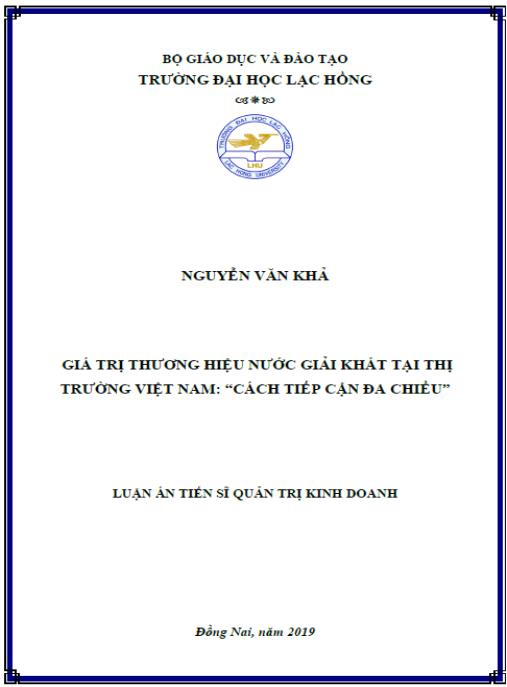 BỘ GIÁO DỤC VÀ ĐÀO TẠO
TRƯỜNG ĐẠI HỌC LẠC HỒNG

TRƯỜNG ĐẠI HỌC LẠC HỒNG
LHU
LAC HONG UNIVERSITY

NGUYỄN VĂN KHẢ

GIÁ TRỊ THƯƠNG HIỆU NƯỚC GIẢI KHÁT TẠI THỊ TRƯỜNG VIỆT NAM: "CÁCH TIẾP CẬN ĐA CHIỀU"

LUẬN ÁN TIẾN SĨ QUẢN TRỊ KINH DOANH

Đồng Nai, năm 2019